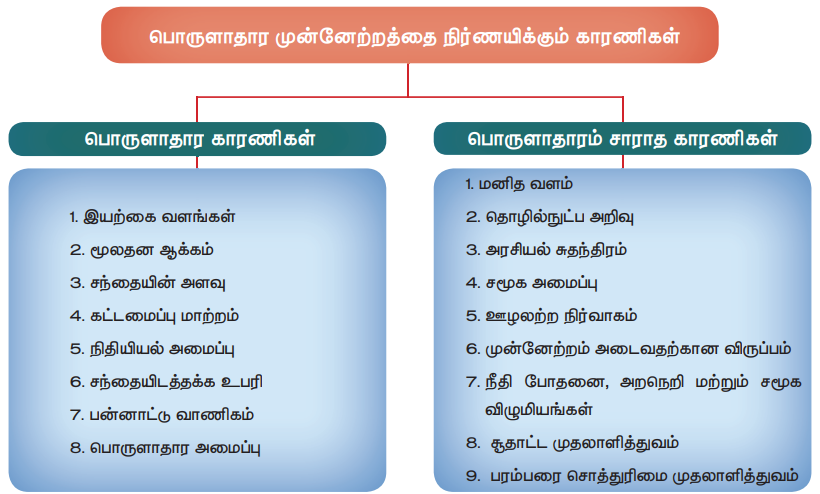 பொருளாதார முன்னேற்றத்தை நிர்ணயிக்கும் காரணிகள்

பொருளாதார காரணிகள்

1. இயற்கை வளங்கள்
2. மூலதன ஆக்கம்
3. சந்தையின் அளவு
4. கட்டமைப்பு மாற்றம்
5. நிதியியல் அமைப்பு
6. சந்தையிடத்தக்க உபரி
7. பன்னாட்டு வாணிகம்
8. பொருளாதார அமைப்பு

பொருளாதாரம் சாராத காரணிகள்

1. மனித வளம்
2. தொழில்நுட்ப அறிவு
3. அரசியல் சுதந்திரம்
4. சமூக அமைப்பு
5. ஊழலற்ற நிர்வாகம்
6. முன்னேற்றம் அடைவதற்கான விருப்பம்
7. நீதி போதனை, அறநெறி மற்றும் சமூக விழுமியங்கள்
8. சூதாட்ட முதலாளித்துவம்
9. பரம்பரை சொத்துரிமை முதலாளித்துவம்